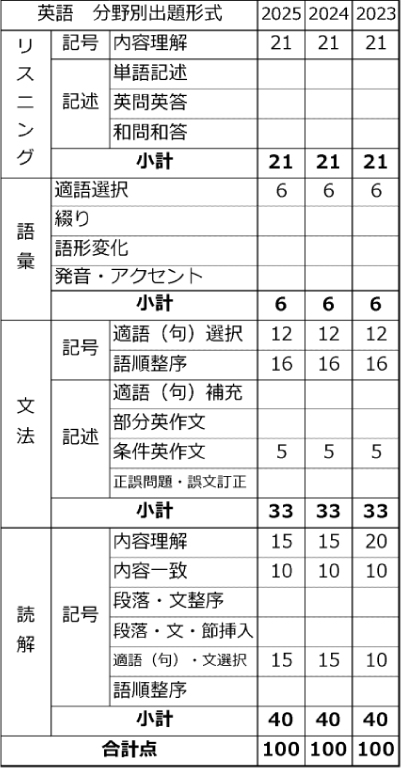 | 英語　分野別出題形式 | | | 2025 | 2024 | 2023 |
|---|---|---|---|---|---|
| リスニング | 記号 | 内容理解 | 21 | 21 | 21 |
| | 記述 | 単語記述 | | | |
| | | 英問英答 | | | |
| | | 和問和答 | | | |
| | 小計 | | 21 | 21 | 21 |
| 語彙 | 適語選択 | | 6 | 6 | 6 |
| | 綴り | | | | |
| | 語形変化 | | | | |
| | 発音・アクセント | | | | |
| | 小計 | | 6 | 6 | 6 |
| 文法 | 記号 | 適語（句）選択 | 12 | 12 | 12 |
| | | 語順整序 | 16 | 16 | 16 |
| | 記述 | 適語（句）補充 | | | |
| | | 部分英作文 | | | |
| | | 条件英作文 | 5 | 5 | 5 |
| | | 正誤問題・誤文訂正 | | | |
| | 小計 | | 33 | 33 | 33 |
| 読解 | 記号 | 内容理解 | 15 | 15 | 20 |
| | | 内容一致 | 10 | 10 | 10 |
| | | 段落・文整序 | | | |
| | | 段落・文・節挿入 | | | |
| | | 適語（句）・文選択 | 15 | 15 | 10 |
| | | 語順整序 | | | |
| | 小計 | | 40 | 40 | 40 |
| 合計点 | | | 100 | 100 | 100 |